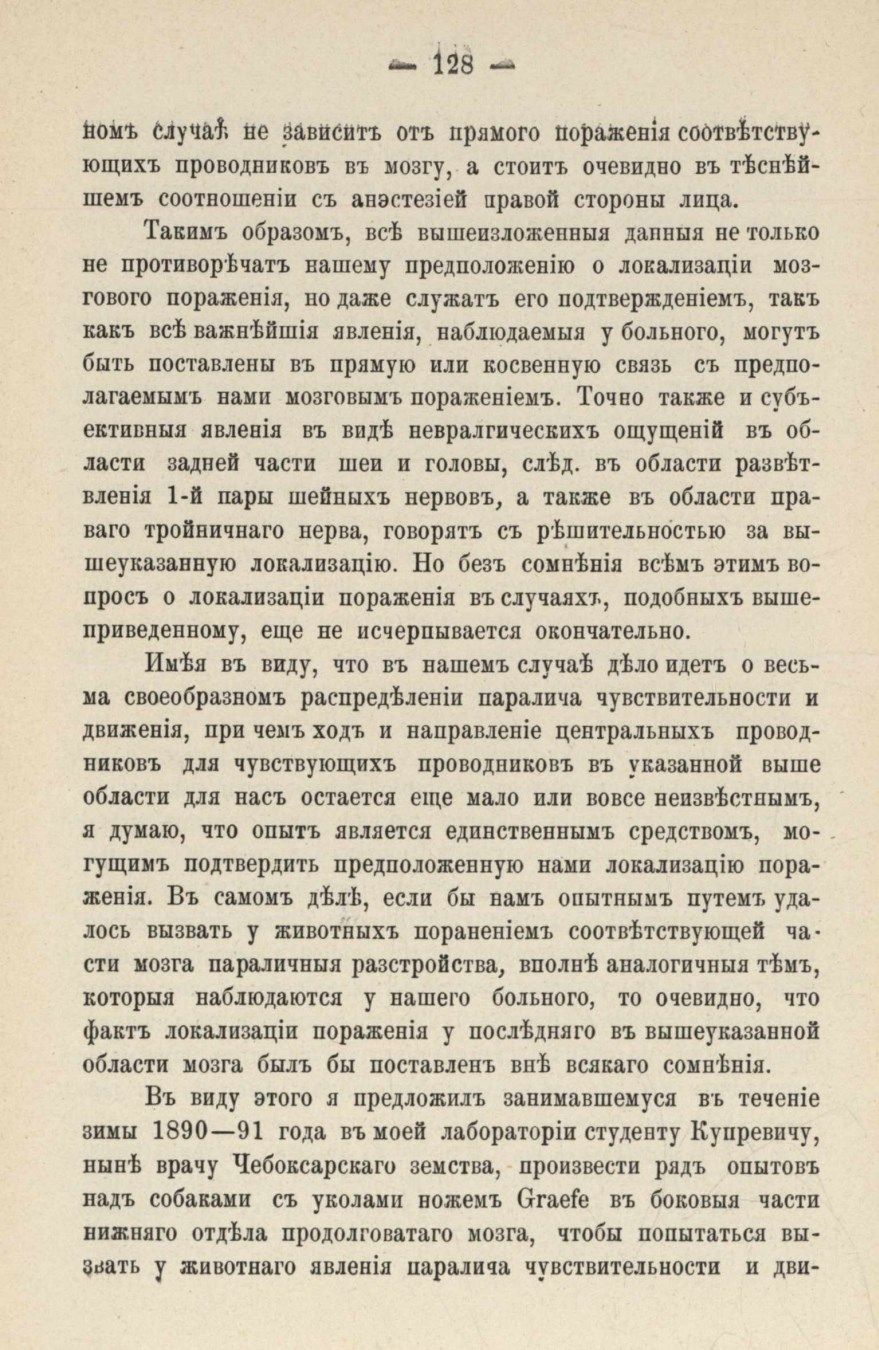 — 128 —

номъ случаѣ не зависитъ отъ прямого пораженія соотвѣтствующихъ проводниковъ въ мозгу, а стоитъ очевидно въ тѣснѣйшемъ соотношеніи съ анэстезіей правой стороны лица.

Такимъ образомъ, всѣ вышеизложенныя данныя не только не противорѣчатъ нашему предположенію о локализаціи мозгового пораженія, но даже служатъ его подтвержденіемъ, такъ какъ всѣ важнѣйшія явленія, наблюдаемыя у больного, могутъ быть поставлены въ прямую или косвенную связь съ предполагаемымъ нами мозговымъ пораженіемъ. Точно также и субъективныя явленія въ видѣ невралгическихъ ощущеній въ области задней части шеи и головы, слѣд. въ области развѣтвленія 1-й пары шейныхъ нервовъ, а также въ области праваго тройничнаго нерва, говорятъ съ рѣшительностью за вышеуказанную локализацію. Но безъ сомнѣнія всѣмъ этимъ вопросъ о локализаціи пораженія въ случаяхъ, подобныхъ вышеприведенному, еще не исчерпывается окончательно.

Имѣя въ виду, что въ нашемъ случаѣ дѣло идетъ о весьма своеобразномъ распредѣленіи паралича чувствительности и движенія, при чемъ ходъ и направленіе центральныхъ проводниковъ для чувствующихъ проводниковъ въ указанной выше области для насъ остается еще мало или вовсе неизвѣстнымъ, я думаю, что опытъ является единственнымъ средствомъ, могущимъ подтвердить предположенную нами локализацію пораженія. Въ самомъ дѣлѣ, если бы намъ опытнымъ путемъ удалось вызвать у животныхъ пораненіемъ соотвѣтствующей части мозга параличныя разстройства, вполнѣ аналогичныя тѣмъ, которыя наблюдаются у нашего больного, то очевидно, что фактъ локализаціи пораженія у послѣдняго въ вышеуказанной области мозга былъ бы поставленъ внѣ всякаго сомнѣнія.

Въ виду этого я предложилъ занимавшемуся въ теченіе зимы 1890—91 года въ моей лабораторіи студенту Купревичу, нынѣ врачу Чебоксарскаго земства, произвести рядъ опытовъ надъ собаками съ уколами ножемъ Graefe въ боковыя части нижняго отдѣла продолговатаго мозга, чтобы попытаться вызвать у животнаго явленія паралича чувствительности и дви-